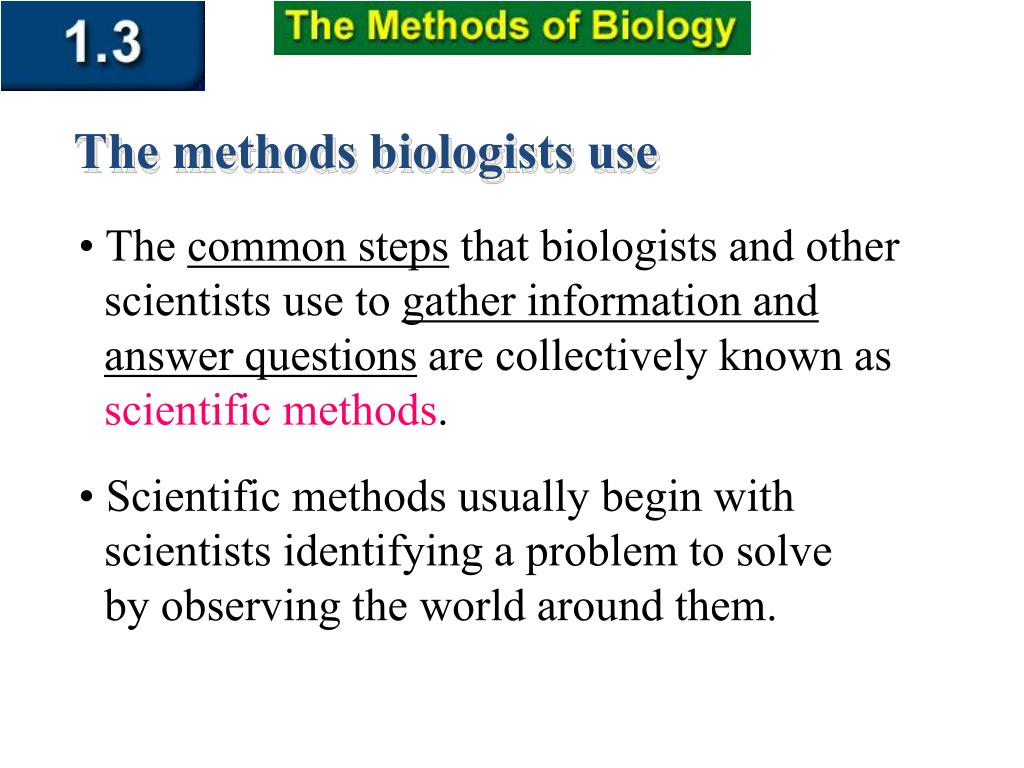 1.3

The Methods of Biology

The methods biologists use

• The common steps that biologists and other scientists use to gather information and answer questions are collectively known as scientific methods.

• Scientific methods usually begin with scientists identifying a problem to solve by observing the world around them.